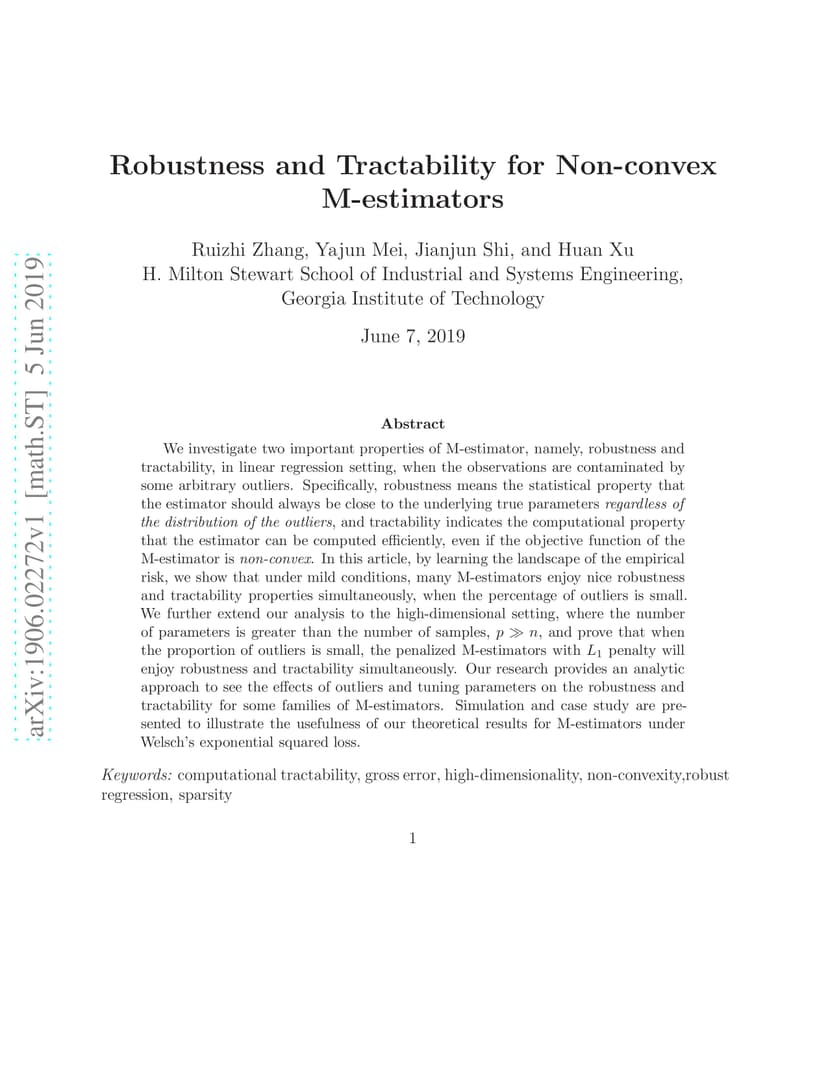 arXiv:1906.02272v1 [math.ST] 5 Jun 2019

Robustness and Tractability for Non-convex M-estimators

Ruizhi Zhang, Yajun Mei, Jianjun Shi, and Huan Xu
H. Milton Stewart School of Industrial and Systems Engineering,
Georgia Institute of Technology

June 7, 2019

Abstract

We investigate two important properties of M-estimator, namely, robustness and tractability, in linear regression setting, when the observations are contaminated by some arbitrary outliers. Specifically, robustness means the statistical property that the estimator should always be close to the underlying true parameters regardless of the distribution of the outliers, and tractability indicates the computational property that the estimator can be computed efficiently, even if the objective function of the M-estimator is non-convex. In this article, by learning the landscape of the empirical risk, we show that under mild conditions, many M-estimators enjoy nice robustness and tractability properties simultaneously, when the percentage of outliers is small. We further extend our analysis to the high-dimensional setting, where the number of parameters is greater than the number of samples, $p \gg n$, and prove that when the proportion of outliers is small, the penalized M-estimators with $L_1$ penalty will enjoy robustness and tractability simultaneously. Our research provides an analytic approach to see the effects of outliers and tuning parameters on the robustness and tractability for some families of M-estimators. Simulation and case study are presented to illustrate the usefulness of our theoretical results for M-estimators under Welsch's exponential squared loss.

Keywords: computational tractability, gross error, high-dimensionality, non-convexity,robust regression, sparsity

1